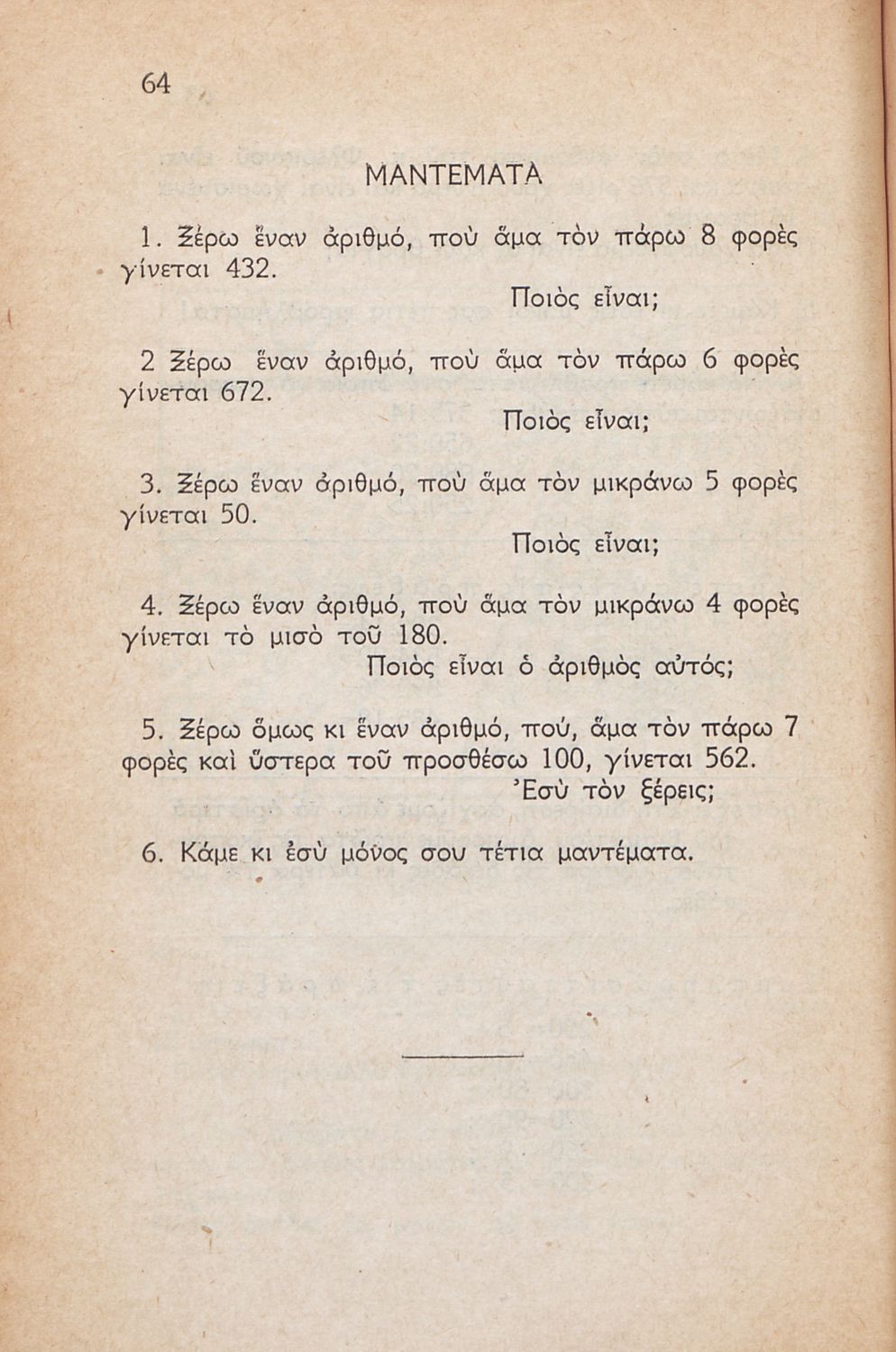 64

ΜΑΝΤΕΜΑΤΑ

1. Ξέρω ἕναν ἀριθμό, ποὺ ἅμα τὸν πάρω 8 φορὲς γίνεται 432.
Ποιὸς εἶναι;

2 Ξέρω ἕναν ἀριθμό, ποὺ ἅμα τὸν πάρω 6 φορὲς γίνεται 672.
Ποιὸς εἶναι;

3. Ξέρω ἕναν ἀριθμό, ποὺ ἅμα τὸν μικράνω 5 φορὲς γίνεται 50.
Ποιὸς εἶναι;

4. Ξέρω ἕναν ἀριθμό, ποὺ ἅμα τὸν μικράνω 4 φορὲς γίνεται τὸ μισὸ τοῦ 180.
Ποιὸς εἶναι ὁ ἀριθμὸς αὐτός;

5. Ξέρω ὅμως κι ἕναν ἀριθμό, πού, ἅμα τὸν πάρω 7 φορὲς καὶ ὕστερα τοῦ προσθέσω 100, γίνεται 562.
Ἐσὺ τὸν ξέρεις;

6. Κάμε κι ἐσὺ μόνος σου τέτια μαντέματα.